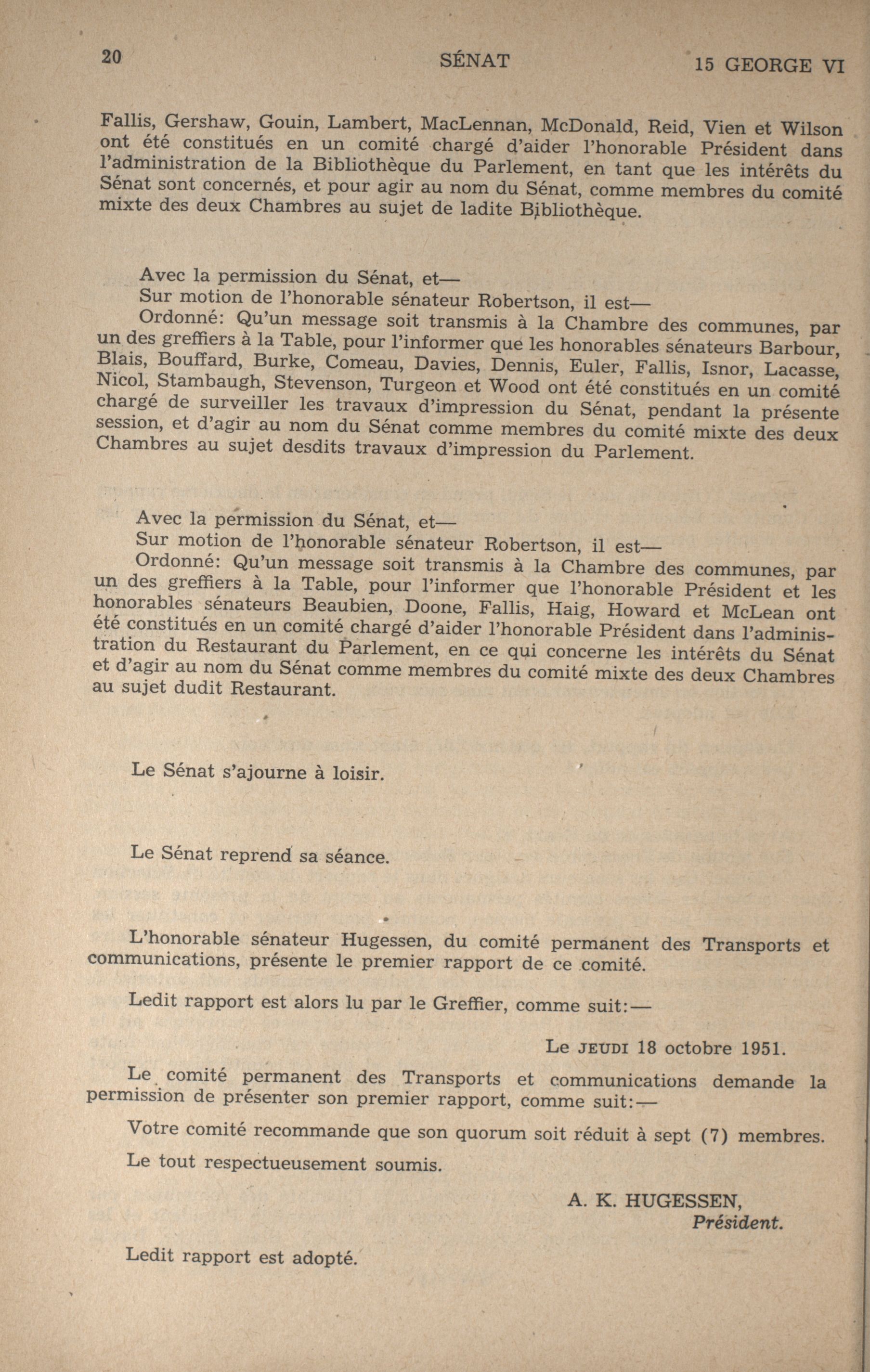 20 SÉNAT 15 GEORGE VI

Fallis, Gershaw, Gouin, Lambert, MacLennan, McDonald, Reid, Vien et Wilson ont été constitués en un comité chargé d'aider l'honorable Président dans l'administration de la Bibliothèque du Parlement, en tant que les intérêts du Sénat sont concernés, et pour agir au nom du Sénat, comme membres du comité mixte des deux Chambres au sujet de ladite Bibliothèque.

Avec la permission du Sénat, et—
Sur motion de l'honorable sénateur Robertson, il est—
Ordonné: Qu'un message soit transmis à la Chambre des communes, par un des greffiers à la Table, pour l'informer que les honorables sénateurs Barbour, Blais, Bouffard, Burke, Comeau, Davies, Dennis, Euler, Fallis, Isnor, Lacasse, Nicol, Stambaugh, Stevenson, Turgeon et Wood ont été constitués en un comité chargé de surveiller les travaux d'impression du Sénat, pendant la présente session, et d'agir au nom du Sénat comme membres du comité mixte des deux Chambres au sujet desdits travaux d'impression du Parlement.

Avec la permission du Sénat, et—
Sur motion de l'honorable sénateur Robertson, il est—
Ordonné: Qu'un message soit transmis à la Chambre des communes, par un des greffiers à la Table, pour l'informer que l'honorable Président et les honorables sénateurs Beaubien, Doone, Fallis, Haig, Howard et McLean ont été constitués en un comité chargé d'aider l'honorable Président dans l'administration du Restaurant du Parlement, en ce qui concerne les intérêts du Sénat et d'agir au nom du Sénat comme membres du comité mixte des deux Chambres au sujet dudit Restaurant.

Le Sénat s'ajourne à loisir.

Le Sénat reprend sa séance.

L'honorable sénateur Hugessen, du comité permanent des Transports et communications, présente le premier rapport de ce comité.

Ledit rapport est alors lu par le Greffier, comme suit:—

Le JEUDI 18 octobre 1951.

Le comité permanent des Transports et communications demande la permission de présenter son premier rapport, comme suit:—

Votre comité recommande que son quorum soit réduit à sept (7) membres.

Le tout respectueusement soumis.

A. K. HUGESSEN,
Président.

Ledit rapport est adopté.